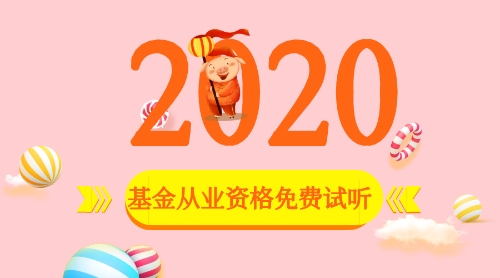 2020

基金从业资格免费试听